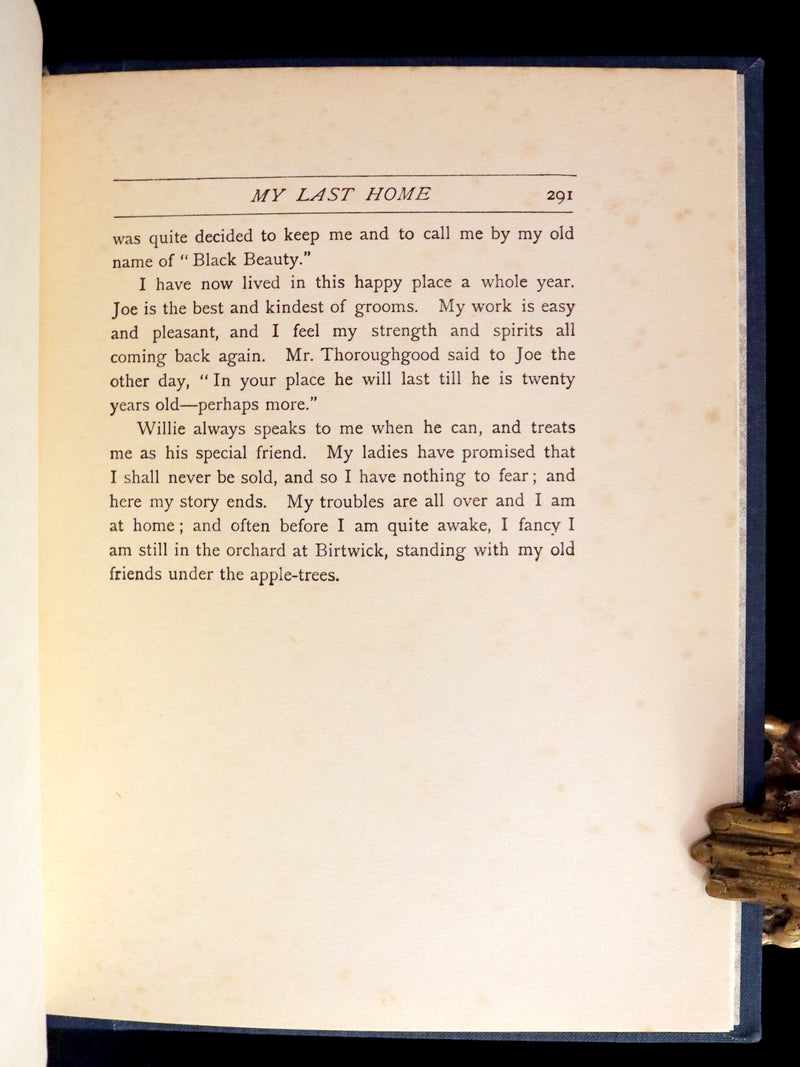 MY LAST HOME 291

was quite decided to keep me and to call me by my old name of "Black Beauty."

I have now lived in this happy place a whole year. Joe is the best and kindest of grooms. My work is easy and pleasant, and I feel my strength and spirits all coming back again. Mr. Thoroughgood said to Joe the other day, "In your place he will last till he is twenty years old—perhaps more."

Willie always speaks to me when he can, and treats me as his special friend. My ladies have promised that I shall never be sold, and so I have nothing to fear; and here my story ends. My troubles are all over and I am at home; and often before I am quite awake, I fancy I am still in the orchard at Birtwick, standing with my old friends under the apple-trees.